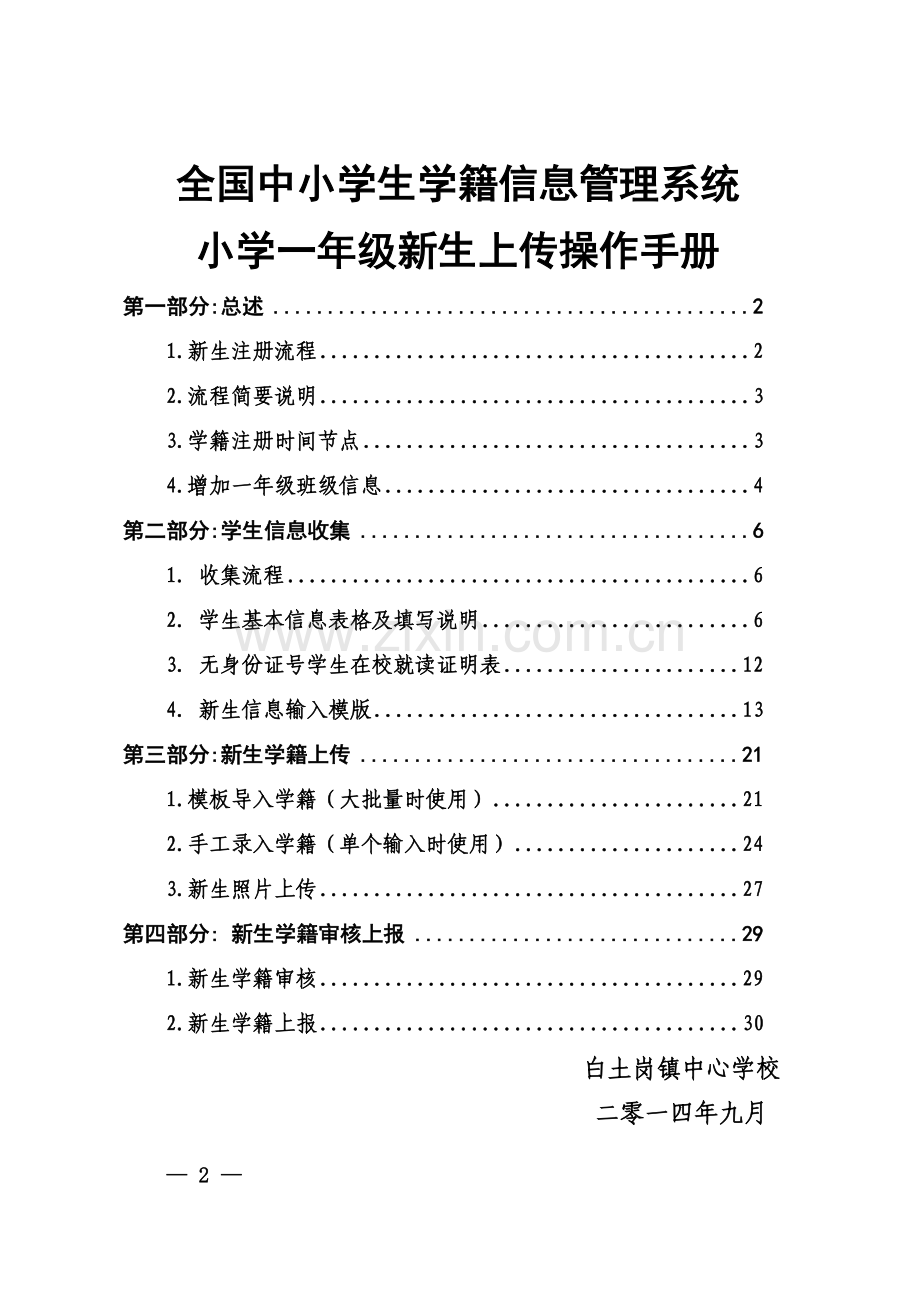 全国中小学生学籍信息管理系统
小学一年级新生上传操作手册

第一部分:总述 2

1.新生注册流程 2

2.流程简要说明 3

3.学籍注册时间节点 3

4.增加一年级班级信息 4

第二部分:学生信息收集 6

1. 收集流程 6

2. 学生基本信息表格及填写说明 6

3. 无身份证号学生在校就读证明表 12

4. 新生信息输入模版 13

第三部分:新生学籍上传 21

1.模板导入学籍（大批量时使用） 21

2.手工录入学籍（单个输入时使用） 24

3.新生照片上传 27

第四部分: 新生学籍审核上报 29

1.新生学籍审核 29

2.新生学籍上报 30

白土岗镇中心学校

二零一四年九月

— 2 —

www.zixin.com.cn